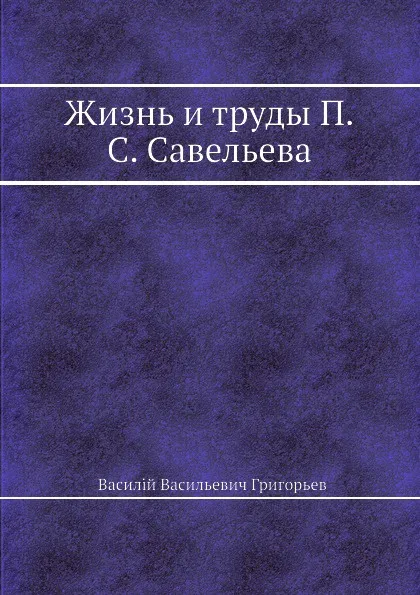 Жизнь и труды П. С. Савельева

Василій Васильевич Григорьев